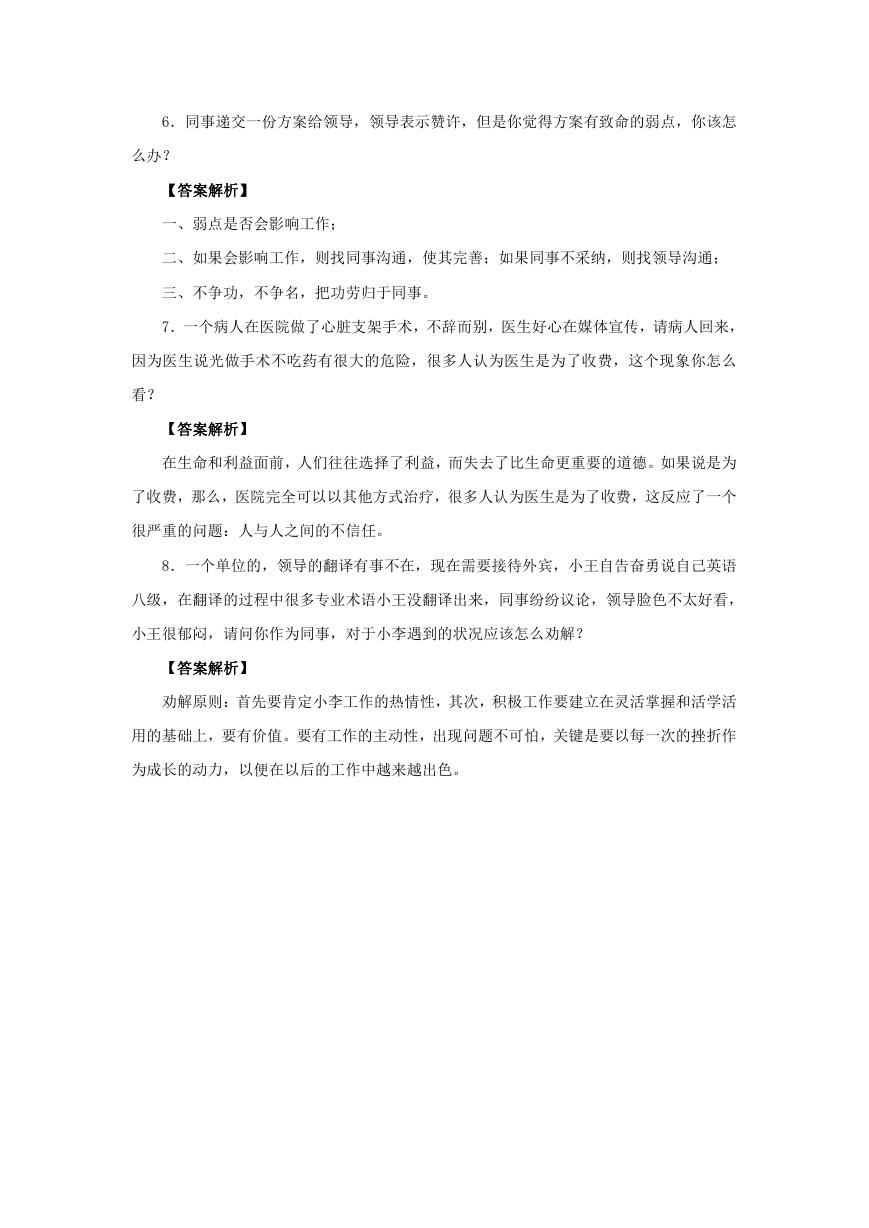 6．同事递交一份方案给领导，领导表示赞许，但是你觉得方案有致命的弱点，你该怎么办？

【答案解析】

一、弱点是否会影响工作；

二、如果会影响工作，则找同事沟通，使其完善；如果同事不采纳，则找领导沟通；

三、不争功，不争名，把功劳归于同事。

7．一个病人在医院做了心脏支架手术，不辞而别，医生好心在媒体宣传，请病人回来，因为医生说光做手术不吃药有很大的危险，很多人认为医生是为了收费，这个现象你怎么看？

【答案解析】

在生命和利益面前，人们往往选择了利益，而失去了比生命更重要的道德。如果说是为了收费，那么，医院完全可以以其他方式治疗，很多人认为医生是为了收费，这反应了一个很严重的问题：人与人之间的不信任。

8．一个单位的，领导的翻译有事不在，现在需要接待外宾，小王自告奋勇说自己英语八级，在翻译的过程中很多专业术语小王没翻译出来，同事纷纷议论，领导脸色不太好看，小王很郁闷，请问你作为同事，对于小李遇到的状况应该怎么劝解？

【答案解析】

劝解原则：首先要肯定小李工作的热情性，其次，积极工作要建立在灵活掌握和活学活用的基础上，要有价值。要有工作的主动性，出现问题不可怕，关键是要以每一次的挫折作为成长的动力，以便在以后的工作中越来越出色。